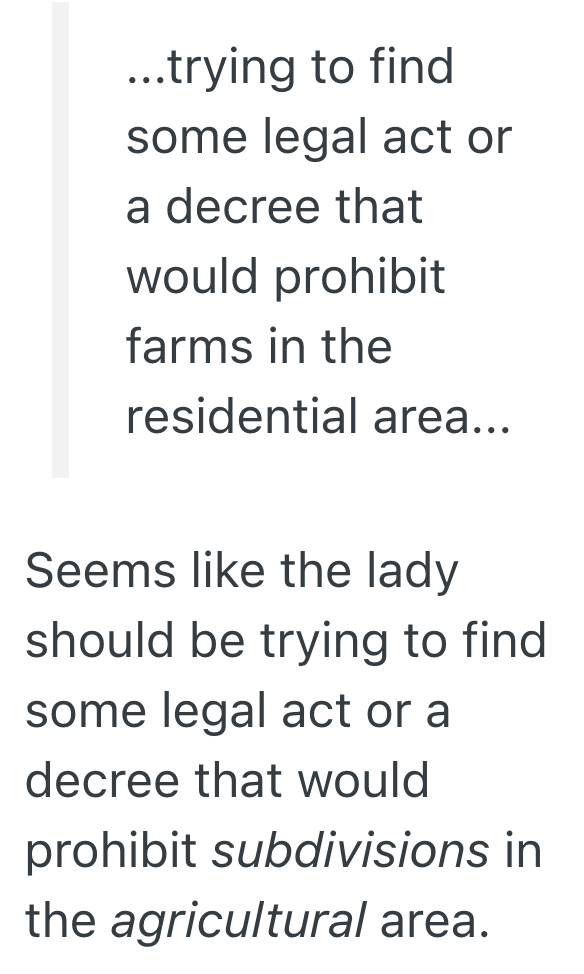 ...trying to find some legal act or a decree that would prohibit farms in the residential area...

Seems like the lady should be trying to find some legal act or a decree that would prohibit subdivisions in the agricultural area.